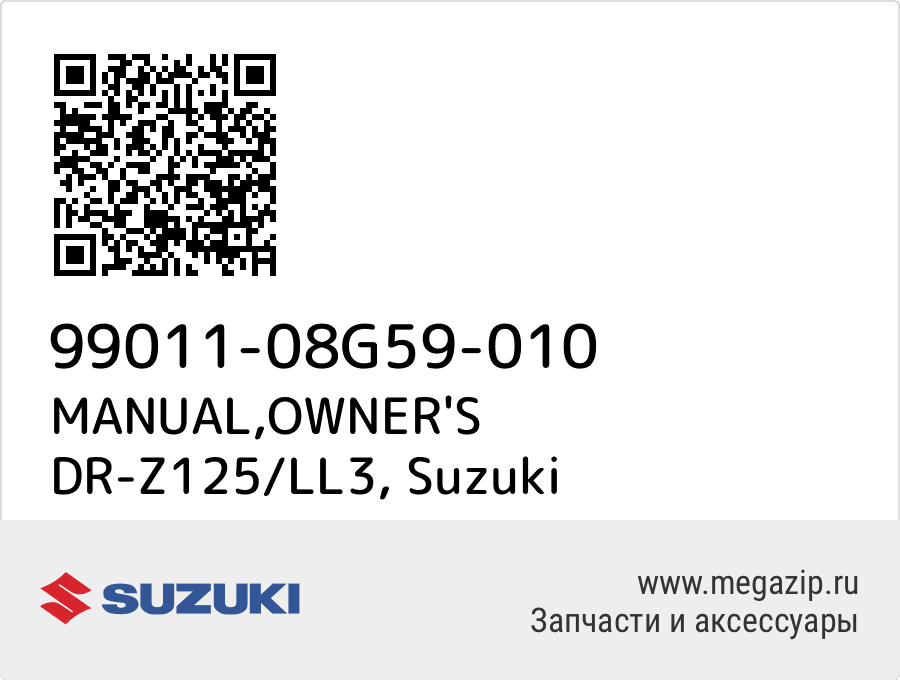 99011-08G59-010
MANUAL,OWNER'S
DR-Z125/LL3, Suzuki

SUZUKI

www.megazip.ru
Запчасти и аксессуары